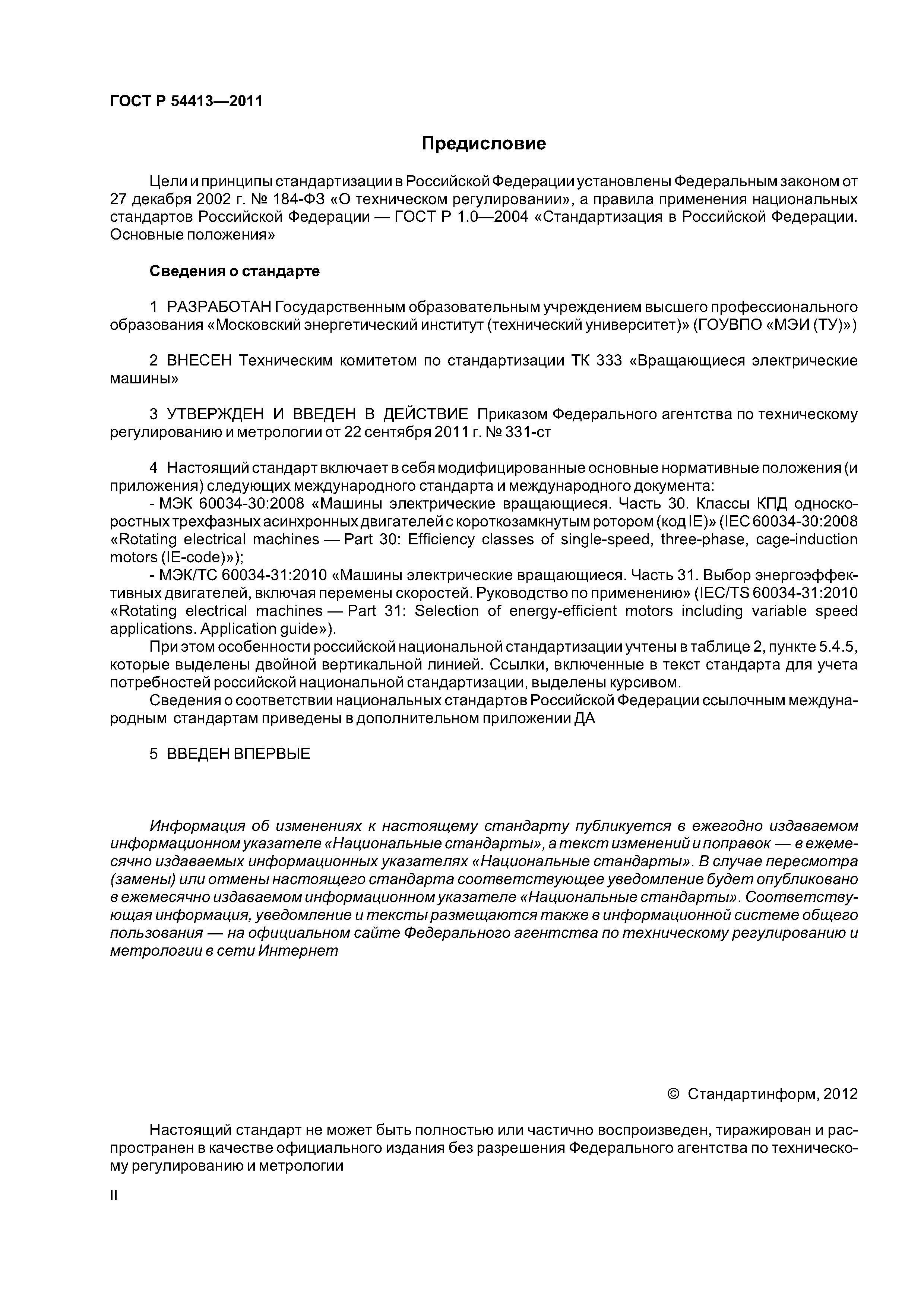 ГОСТ Р 54413—2011

Предисловие

Цели и принципы стандартизации в Российской Федерации установлены Федеральным законом от 27 декабря 2002 г. № 184-ФЗ «О техническом регулировании», а правила применения национальных стандартов Российской Федерации — ГОСТ Р 1.0—2004 «Стандартизация в Российской Федерации. Основные положения»

Сведения о стандарте

1 РАЗРАБОТАН Государственным образовательным учреждением высшего профессионального образования «Московский энергетический институт (технический университет)» (ГОУВПО «МЭИ (ТУ)»)

2 ВНЕСЕН Техническим комитетом по стандартизации ТК 333 «Вращающиеся электрические машины»

3 УТВЕРЖДЕН И ВВЕДЕН В ДЕЙСТВИЕ Приказом Федерального агентства по техническому регулированию и метрологии от 22 сентября 2011 г. № 331-ст

4 Настоящий стандарт включает в себя модифицированные основные нормативные положения (и приложения) следующих международного стандарта и международного документа:
- МЭК 60034-30:2008 «Машины электрические вращающиеся. Часть 30. Классы КПД односкоростных трехфазных асинхронных двигателей с короткозамкнутым ротором (код IE)» (IEC 60034-30:2008 «Rotating electrical machines — Part 30: Efficiency classes of single-speed, three-phase, cage-induction motors (IE-code)»);
- МЭК/ТС 60034-31:2010 «Машины электрические вращающиеся. Часть 31. Выбор энергоэффективных двигателей, включая перемены скоростей. Руководство по применению» (IEC/TS 60034-31:2010 «Rotating electrical machines — Part 31: Selection of energy-efficient motors including variable speed applications. Application guide»).
При этом особенности российской национальной стандартизации учтены в таблице 2, пункте 5.4.5, которые выделены двойной вертикальной линией. Ссылки, включенные в текст стандарта для учета потребностей российской национальной стандартизации, выделены курсивом.
Сведения о соответствии национальных стандартов Российской Федерации ссылочным международным стандартам приведены в дополнительном приложении ДА

5 ВВЕДЕН ВПЕРВЫЕ

Информация об изменениях к настоящему стандарту публикуется в ежегодно издаваемом информационном указателе «Национальные стандарты», а текст изменений и поправок — в ежемесячно издаваемых информационных указателях «Национальные стандарты». В случае пересмотра (замены) или отмены настоящего стандарта соответствующее уведомление будет опубликовано в ежемесячно издаваемом информационном указателе «Национальные стандарты». Соответствующая информация, уведомление и тексты размещаются также в информационной системе общего пользования — на официальном сайте Федерального агентства по техническому регулированию и метрологии в сети Интернет

© Стандартинформ, 2012

Настоящий стандарт не может быть полностью или частично воспроизведен, тиражирован и распространен в качестве официального издания без разрешения Федерального агентства по техническому регулированию и метрологии

II